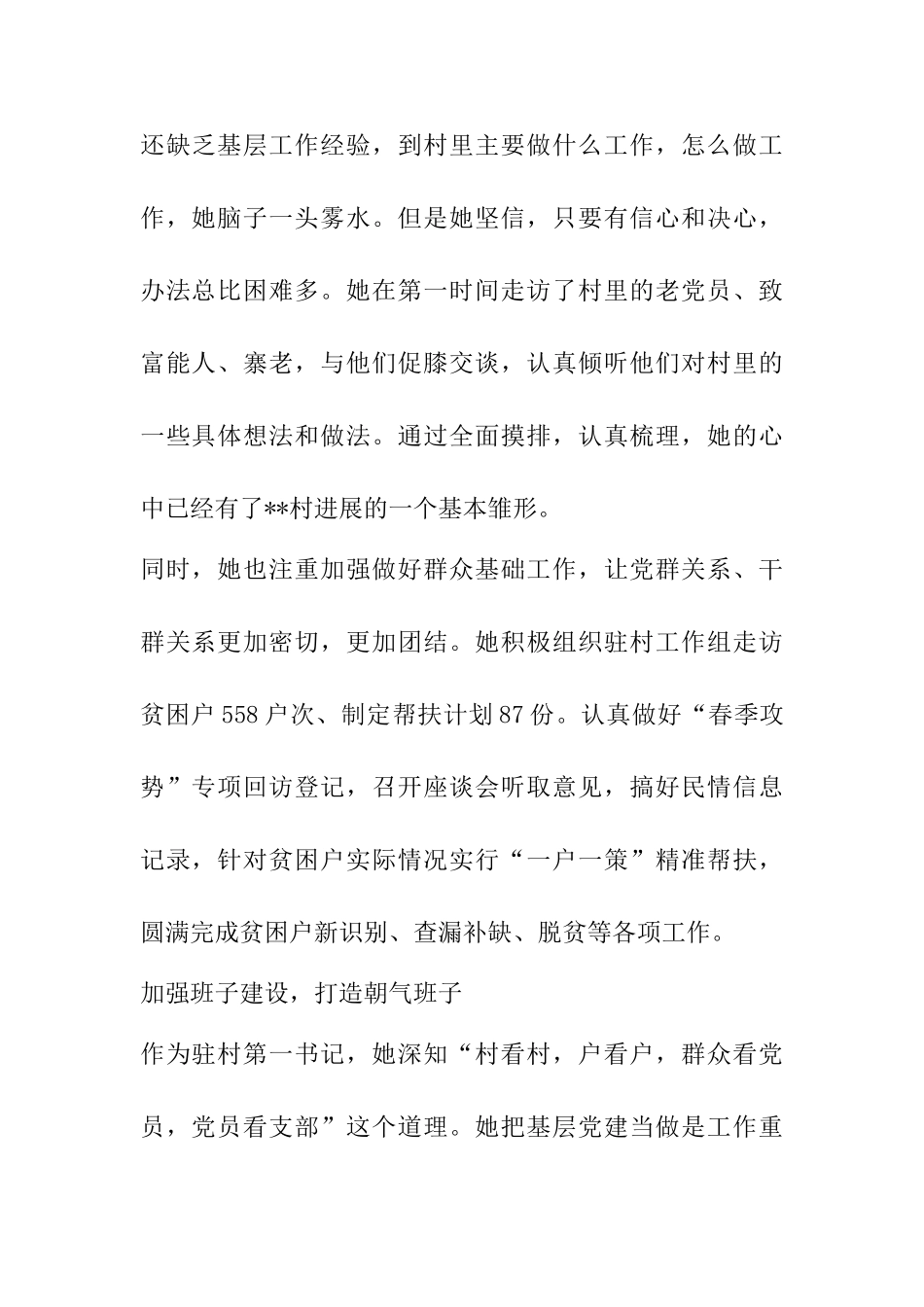 还缺乏基层工作经验，到村里主要做什么工作，怎么做工作，她脑子一头雾水。但是她坚信，只要有信心和决心，办法总比困难多。她在第一时间走访了村里的老党员、致富能人、寨老，与他们促膝交谈，认真倾听他们对村里的一些具体想法和做法。通过全面摸排，认真梳理，她的心中已经有了**村进展的一个基本雏形。

同时，她也注重加强做好群众基础工作，让党群关系、干群关系更加密切，更加团结。她积极组织驻村工作组走访贫困户558户次、制定帮扶计划87份。认真做好“春季攻势”专项回访登记，召开座谈会听取意见，搞好民情信息记录，针对贫困户实际情况实行“一户一策”精准帮扶，圆满完成贫困户新识别、查漏补缺、脱贫等各项工作。

加强班子建设，打造朝气班子

作为驻村第一书记，她深知“村看村，户看户，群众看党员，党员看支部”这个道理。她把基层党建当做是工作重